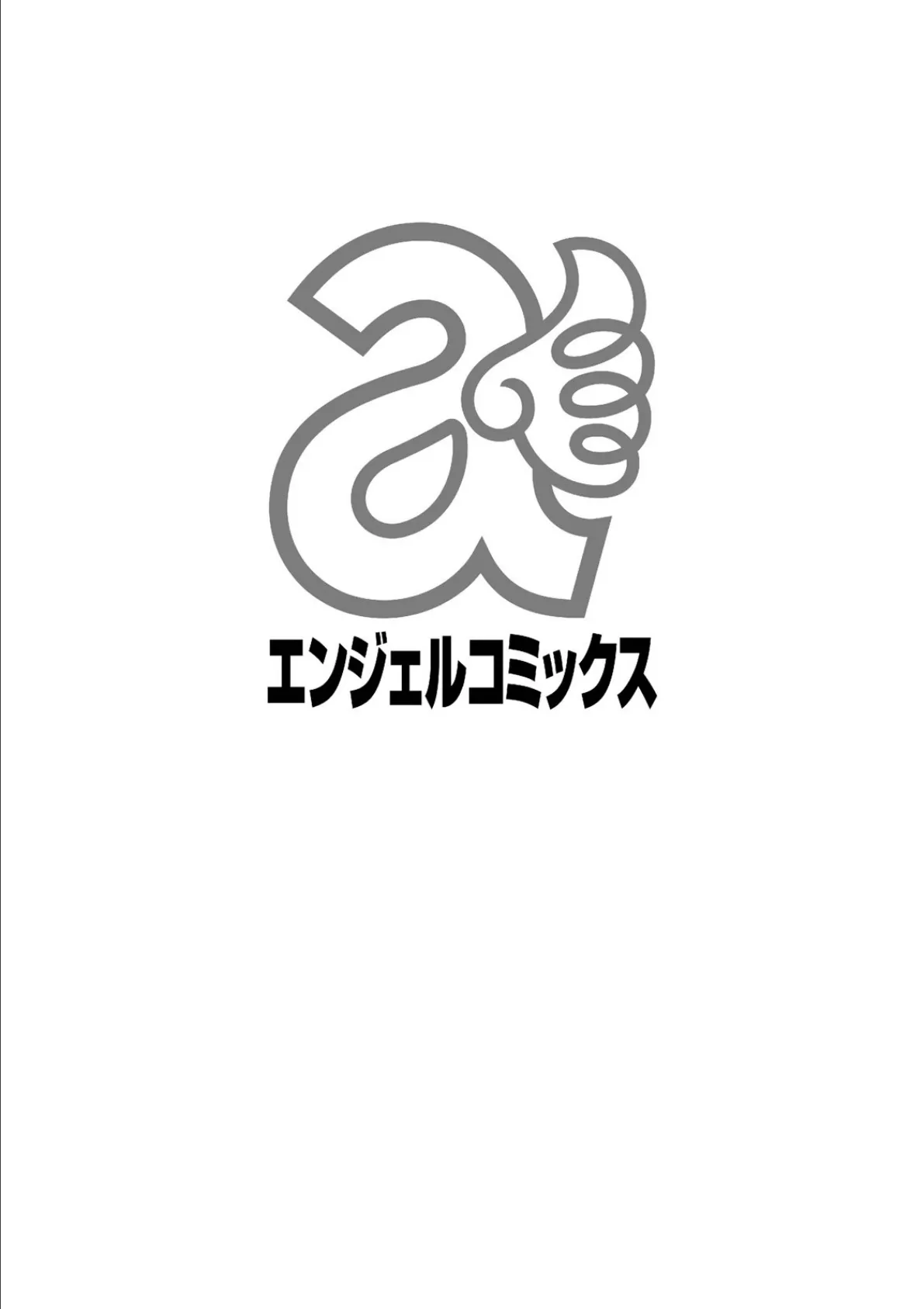 a

エンジェルコミックス